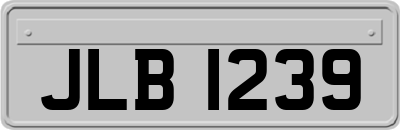 JLB 1239